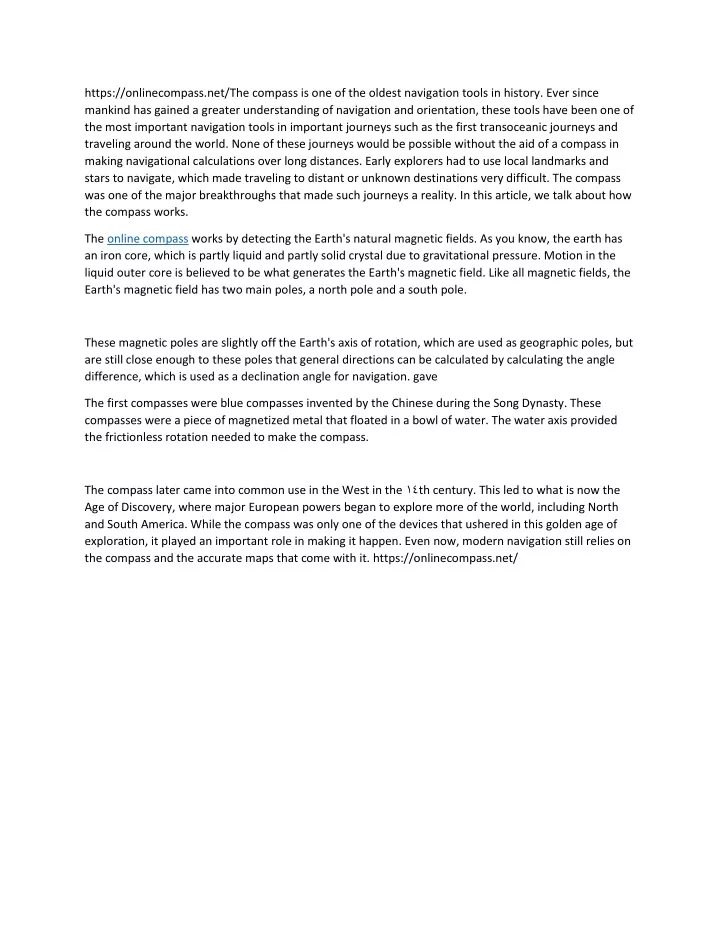 https://onlinecompass.net/The compass is one of the oldest navigation tools in history. Ever since mankind has gained a greater understanding of navigation and orientation, these tools have been one of the most important navigation tools in important journeys such as the first transoceanic journeys and traveling around the world. None of these journeys would be possible without the aid of a compass in making navigational calculations over long distances. Early explorers had to use local landmarks and stars to navigate, which made traveling to distant or unknown destinations very difficult. The compass was one of the major breakthroughs that made such journeys a reality. In this article, we talk about how the compass works.

The online compass works by detecting the Earth's natural magnetic fields. As you know, the earth has an iron core, which is partly liquid and partly solid crystal due to gravitational pressure. Motion in the liquid outer core is believed to be what generates the Earth's magnetic field. Like all magnetic fields, the Earth's magnetic field has two main poles, a north pole and a south pole.

These magnetic poles are slightly off the Earth's axis of rotation, which are used as geographic poles, but are still close enough to these poles that general directions can be calculated by calculating the angle difference, which is used as a declination angle for navigation. gave

The first compasses were blue compasses invented by the Chinese during the Song Dynasty. These compasses were a piece of magnetized metal that floated in a bowl of water. The water axis provided the frictionless rotation needed to make the compass.

The compass later came into common use in the West in the ١٤th century. This led to what is now the Age of Discovery, where major European powers began to explore more of the world, including North and South America. While the compass was only one of the devices that ushered in this golden age of exploration, it played an important role in making it happen. Even now, modern navigation still relies on the compass and the accurate maps that come with it. https://onlinecompass.net/